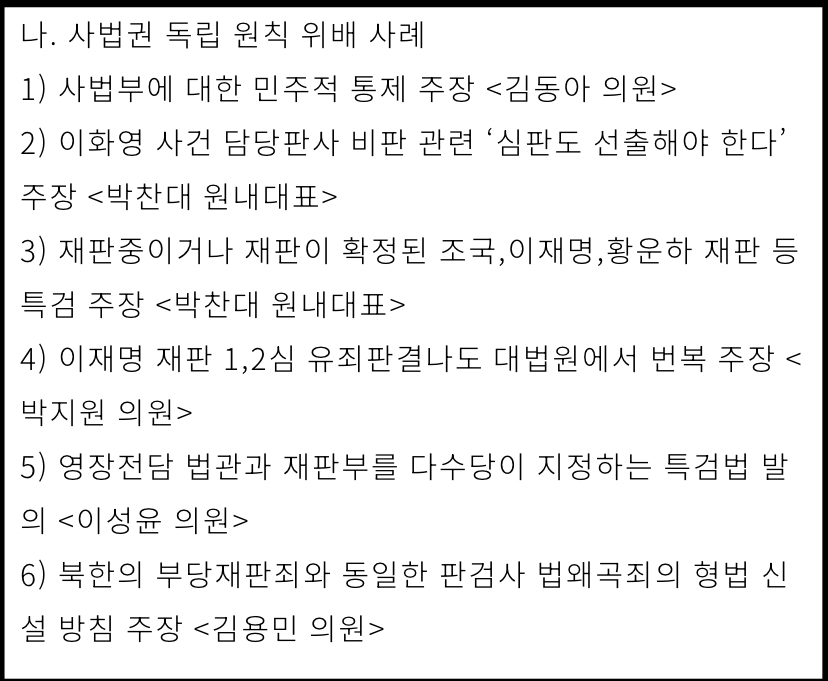 나. 사법권 독립 원칙 위배 사례

1) 사법부에 대한 민주적 통제 주장 <김동아 의원>

2) 이화영 사건 담당판사 비판 관련 '심판도 선출해야 한다' 주장 <박찬대 원내대표>

3) 재판중이거나 재판이 확정된 조국,이재명,황운하 재판 등 특검 주장 <박찬대 원내대표>

4) 이재명 재판 1,2심 유죄판결나도 대법원에서 번복 주장 <박지원 의원>

5) 영장전담 법관과 재판부를 다수당이 지정하는 특검법 발의 <이성윤 의원>

6) 북한의 부당재판죄와 동일한 판검사 법왜곡죄의 형법 신설 방침 주장 <김용민 의원>